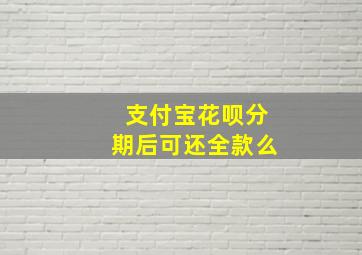 支付宝花呗分期后可还全款么